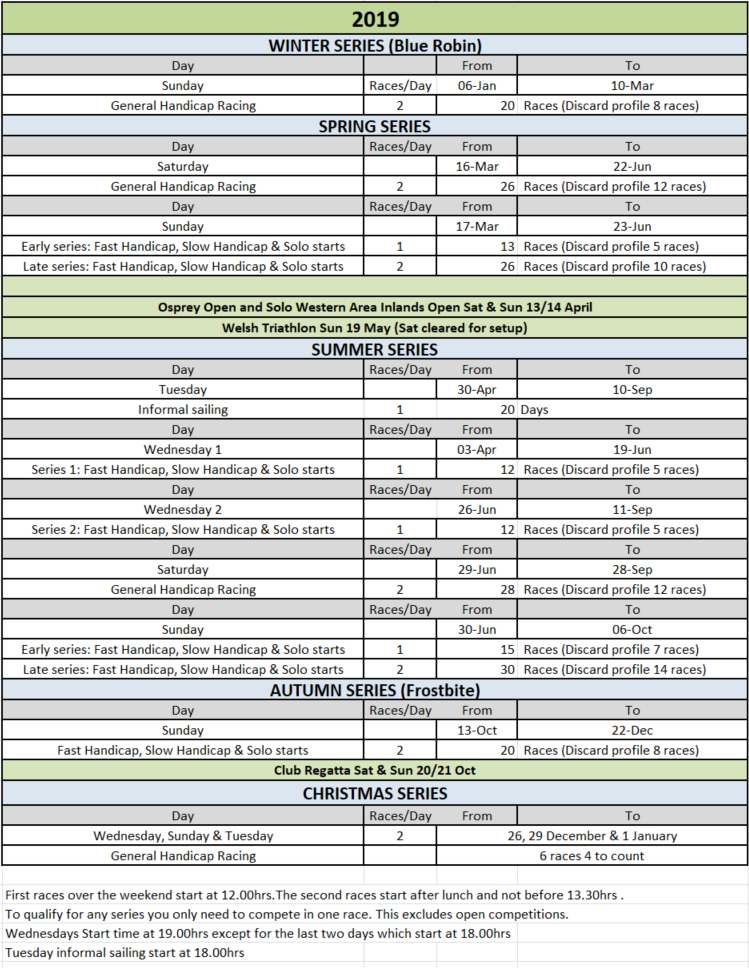 2019

WINTER SERIES (Blue Robin)

| Day | | From | To |
|---|---|---|---|
| Sunday | Races/Day | 06-Jan | 10-Mar |
| General Handicap Racing | 2 | 20 | Races (Discard profile 8 races) |

SPRING SERIES

| Day | Races/Day | From | To |
|---|---|---|---|
| Saturday | | 16-Mar | 22-Jun |
| General Handicap Racing | 2 | 26 | Races (Discard profile 12 races) |
| Day | Races/Day | From | To |
| Sunday | | 17-Mar | 23-Jun |
| Early series: Fast Handicap, Slow Handicap & Solo starts | 1 | 13 | Races (Discard profile 5 races) |
| Late series: Fast Handicap, Slow Handicap & Solo starts | 2 | 26 | Races (Discard profile 10 races) |

Osprey Open and Solo Western Area Inlands Open Sat & Sun 13/14 April

Welsh Triathlon Sun 19 May (Sat cleared for setup)

SUMMER SERIES

| Day | Races/Day | From | To |
|---|---|---|---|
| Tuesday | | 30-Apr | 10-Sep |
| Informal sailing | 1 | 20 | Days |
| Day | Races/Day | From | To |
| Wednesday 1 | | 03-Apr | 19-Jun |
| Series 1: Fast Handicap, Slow Handicap & Solo starts | 1 | 12 | Races (Discard profile 5 races) |
| Day | Races/Day | From | To |
| Wednesday 2 | | 26-Jun | 11-Sep |
| Series 2: Fast Handicap, Slow Handicap & Solo starts | 1 | 12 | Races (Discard profile 5 races) |
| Day | Races/Day | From | To |
| Saturday | | 29-Jun | 28-Sep |
| General Handicap Racing | 2 | 28 | Races (Discard profile 12 races) |
| Day | Races/Day | From | To |
| Sunday | | 30-Jun | 06-Oct |
| Early series: Fast Handicap, Slow Handicap & Solo starts | 1 | 15 | Races (Discard profile 7 races) |
| Late series: Fast Handicap, Slow Handicap & Solo starts | 2 | 30 | Races (Discard profile 14 races) |

AUTUMN SERIES (Frostbite)

| Day | Races/Day | From | To |
|---|---|---|---|
| Sunday | | 13-Oct | 22-Dec |
| Fast Handicap, Slow Handicap & Solo starts | 2 | 20 | Races (Discard profile 8 races) |

Club Regatta Sat & Sun 20/21 Oct

CHRISTMAS SERIES

| Day | Races/Day | From | To |
|---|---|---|---|
| Wednesday, Sunday & Tuesday | 2 | 26, 29 December & 1 January | |
| General Handicap Racing | | 6 races 4 to count | |

First races over the weekend start at 12.00hrs.The second races start after lunch and not before 13.30hrs .
To qualify for any series you only need to compete in one race. This excludes open competitions.
Wednesdays Start time at 19.00hrs except for the last two days which start at 18.00hrs
Tuesday informal sailing start at 18.00hrs